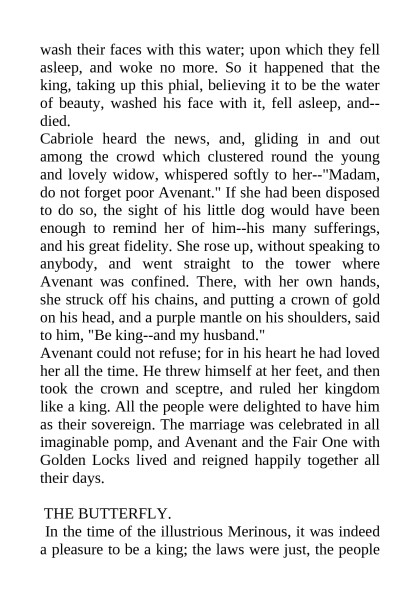 wash their faces with this water; upon which they fell asleep, and woke no more. So it happened that the king, taking up this phial, believing it to be the water of beauty, washed his face with it, fell asleep, and--died.

Cabriole heard the news, and, gliding in and out among the crowd which clustered round the young and lovely widow, whispered softly to her--"Madam, do not forget poor Avenant." If she had been disposed to do so, the sight of his little dog would have been enough to remind her of him--his many sufferings, and his great fidelity. She rose up, without speaking to anybody, and went straight to the tower where Avenant was confined. There, with her own hands, she struck off his chains, and putting a crown of gold on his head, and a purple mantle on his shoulders, said to him, "Be king--and my husband."

Avenant could not refuse; for in his heart he had loved her all the time. He threw himself at her feet, and then took the crown and sceptre, and ruled her kingdom like a king. All the people were delighted to have him as their sovereign. The marriage was celebrated in all imaginable pomp, and Avenant and the Fair One with Golden Locks lived and reigned happily together all their days.

THE BUTTERFLY.

In the time of the illustrious Merinous, it was indeed a pleasure to be a king; the laws were just, the people